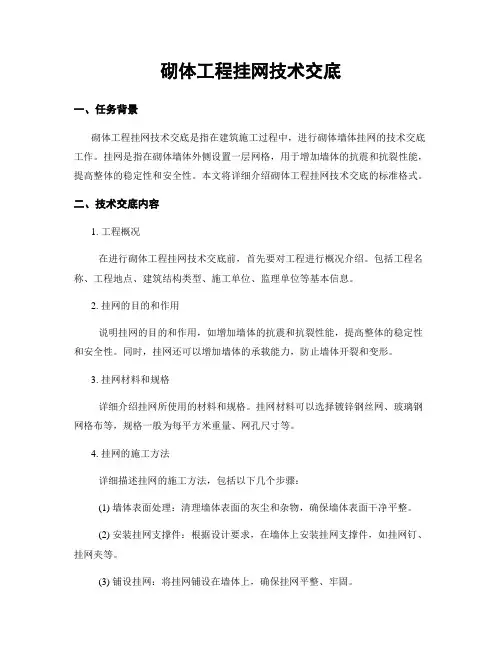 砌体工程挂网技术交底

一、任务背景

砌体工程挂网技术交底是指在建筑施工过程中，进行砌体墙体挂网的技术交底工作。挂网是指在砌体墙体外侧设置一层网格，用于增加墙体的抗震和抗裂性能，提高整体的稳定性和安全性。本文将详细介绍砌体工程挂网技术交底的标准格式。

二、技术交底内容

1. 工程概况

在进行砌体工程挂网技术交底前，首先要对工程进行概况介绍。包括工程名称、工程地点、建筑结构类型、施工单位、监理单位等基本信息。

2. 挂网的目的和作用

说明挂网的目的和作用，如增加墙体的抗震和抗裂性能，提高整体的稳定性和安全性。同时，挂网还可以增加墙体的承载能力，防止墙体开裂和变形。

3. 挂网材料和规格

详细介绍挂网所使用的材料和规格。挂网材料可以选择镀锌钢丝网、玻璃钢网格布等，规格一般为每平方米重量、网孔尺寸等。

4. 挂网的施工方法

详细描述挂网的施工方法，包括以下几个步骤：

(1) 墙体表面处理：清理墙体表面的灰尘和杂物，确保墙体表面干净平整。

(2) 安装挂网支撑件：根据设计要求，在墙体上安装挂网支撑件，如挂网钉、挂网夹等。

(3) 铺设挂网：将挂网铺设在墙体上，确保挂网平整、牢固。